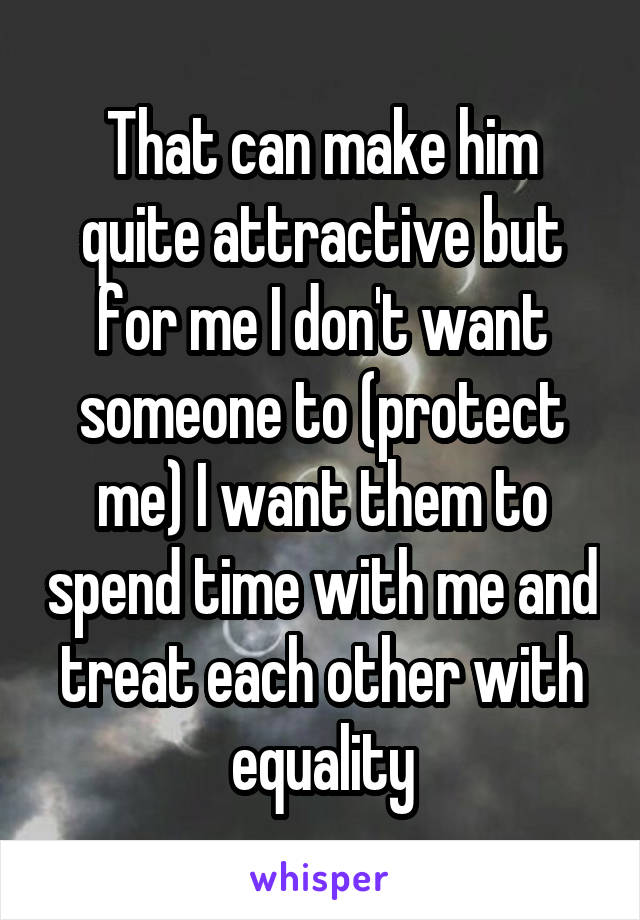 That can make him quite attractive but for me I don't want someone to (protect me) I want them to spend time with me and treat each other with equality

whisper